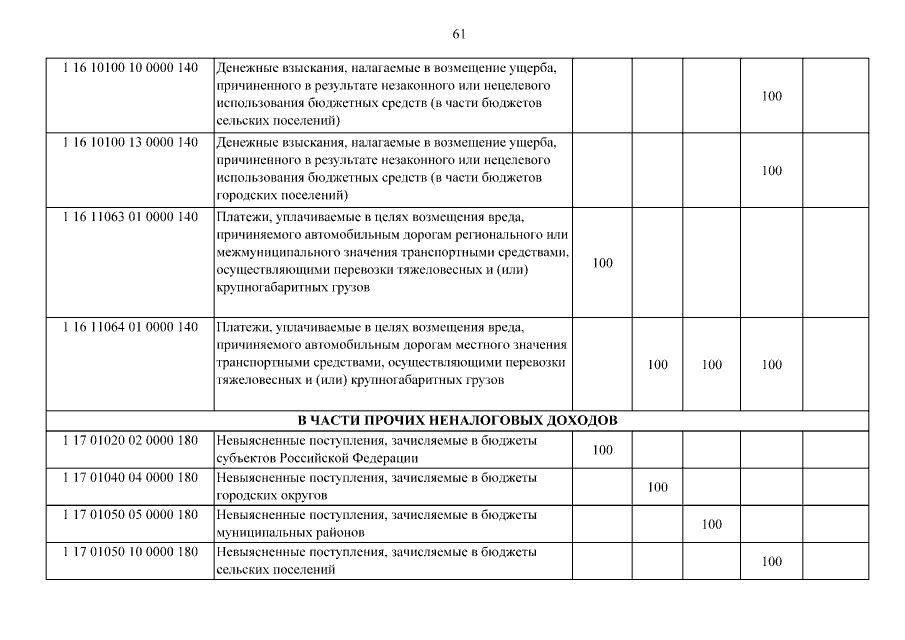 61

| 1 16 10100 10 0000 140 | Денежные взыскания, налагаемые в возмещение ущерба, причиненного в результате незаконного или нецелевого использования бюджетных средств (в части бюджетов сельских поселений) | | | | 100 | |
|---|---|---|---|---|---|---|
| 1 16 10100 13 0000 140 | Денежные взыскания, налагаемые в возмещение ущерба, причиненного в результате незаконного или нецелевого использования бюджетных средств (в части бюджетов городских поселений) | | | | 100 | |
| 1 16 11063 01 0000 140 | Платежи, уплачиваемые в целях возмещения вреда, причиняемого автомобильным дорогам регионального или межмуниципального значения транспортными средствами, осуществляющими перевозки тяжеловесных и (или) крупногабаритных грузов | 100 | | | | |
| 1 16 11064 01 0000 140 | Платежи, уплачиваемые в целях возмещения вреда, причиняемого автомобильным дорогам местного значения транспортными средствами, осуществляющими перевозки тяжеловесных и (или) крупногабаритных грузов | | 100 | 100 | 100 | |
| В ЧАСТИ ПРОЧИХ НЕНАЛОГОВЫХ ДОХОДОВ | | | | | | |
| 1 17 01020 02 0000 180 | Невыясненные поступления, зачисляемые в бюджеты субъектов Российской Федерации | 100 | | | | |
| 1 17 01040 04 0000 180 | Невыясненные поступления, зачисляемые в бюджеты городских округов | | 100 | | | |
| 1 17 01050 05 0000 180 | Невыясненные поступления, зачисляемые в бюджеты муниципальных районов | | | 100 | | |
| 1 17 01050 10 0000 180 | Невыясненные поступления, зачисляемые в бюджеты сельских поселений | | | | 100 | |